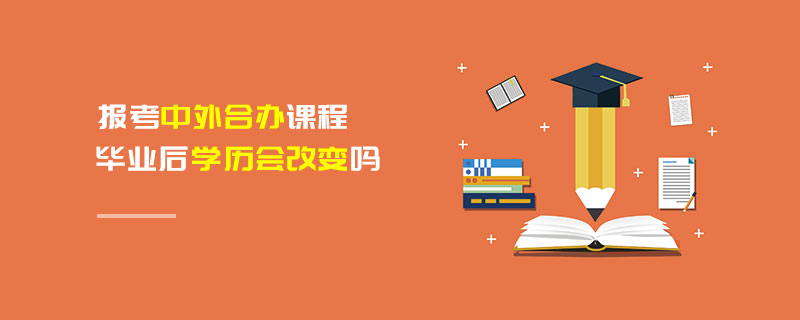 报考中外合办课程
毕业后学历会改变吗